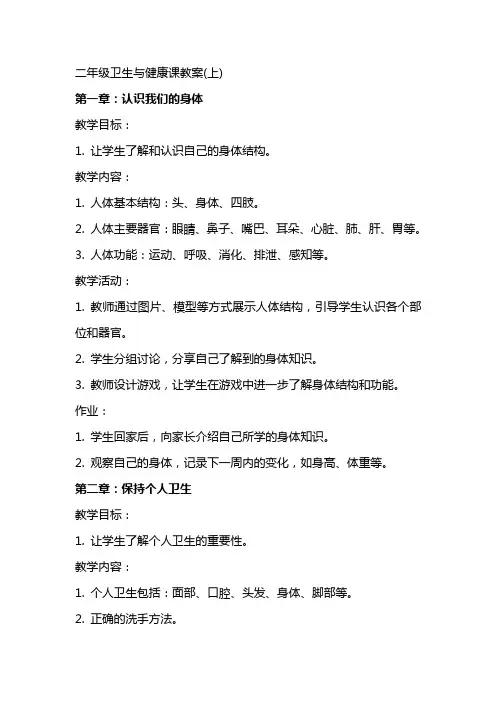 二年级卫生与健康课教案(上)

第一章：认识我们的身体

教学目标：

1. 让学生了解和认识自己的身体结构。

教学内容：

1. 人体基本结构：头、身体、四肢。

2. 人体主要器官：眼睛、鼻子、嘴巴、耳朵、心脏、肺、肝、胃等。

3. 人体功能：运动、呼吸、消化、排泄、感知等。

教学活动：

1. 教师通过图片、模型等方式展示人体结构，引导学生认识各个部位和器官。

2. 学生分组讨论，分享自己了解到的身体知识。

3. 教师设计游戏，让学生在游戏中进一步了解身体结构和功能。

作业：

1. 学生回家后，向家长介绍自己所学的身体知识。

2. 观察自己的身体，记录下一周内的变化，如身高、体重等。

第二章：保持个人卫生

教学目标：

1. 让学生了解个人卫生的重要性。

教学内容：

1. 个人卫生包括：面部、口腔、头发、身体、脚部等。

2. 正确的洗手方法。